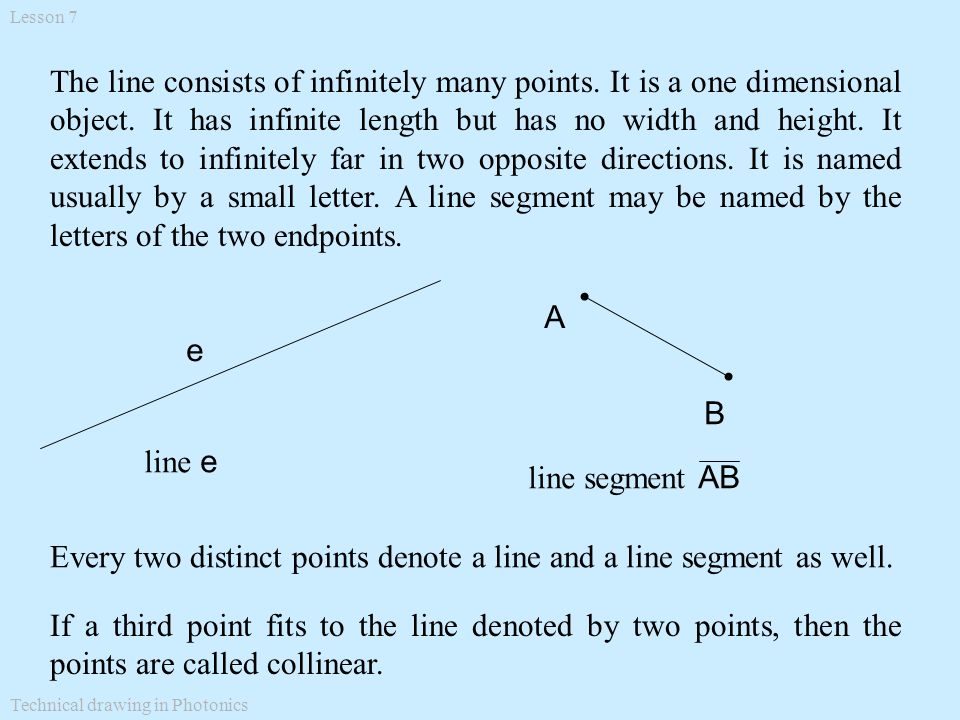 Lesson 7

The line consists of infinitely many points. It is a one dimensional object. It has infinite length but has no width and height. It extends to infinitely far in two opposite directions. It is named usually by a small letter. A line segment may be named by the letters of the two endpoints.

e

line e

A

B

line segment $\overline{AB}$

Every two distinct points denote a line and a line segment as well.

If a third point fits to the line denoted by two points, then the points are called collinear.

Technical drawing in Photonics